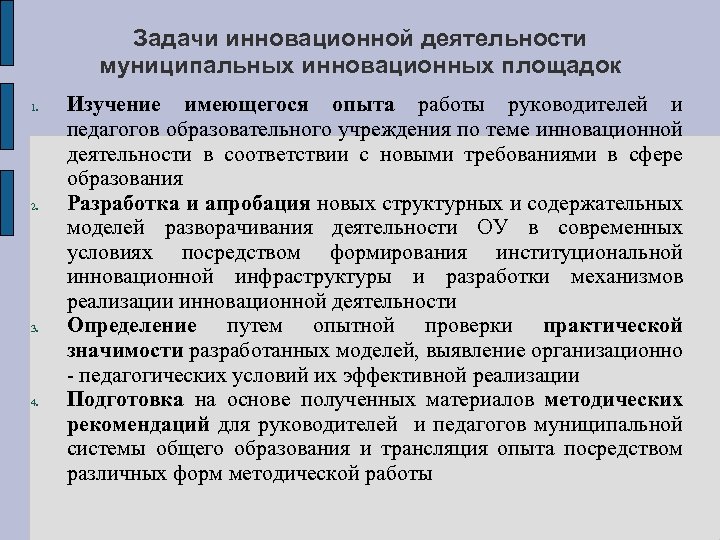 Задачи инновационной деятельности муниципальных инновационных площадок

1. Изучение имеющегося опыта работы руководителей и педагогов образовательного учреждения по теме инновационной деятельности в соответствии с новыми требованиями в сфере образования

2. Разработка и апробация новых структурных и содержательных моделей разворачивания деятельности ОУ в современных условиях посредством формирования институциональной инновационной инфраструктуры и разработки механизмов реализации инновационной деятельности

3. Определение путем опытной проверки практической значимости разработанных моделей, выявление организационно - педагогических условий их эффективной реализации

4. Подготовка на основе полученных материалов методических рекомендаций для руководителей и педагогов муниципальной системы общего образования и трансляция опыта посредством различных форм методической работы